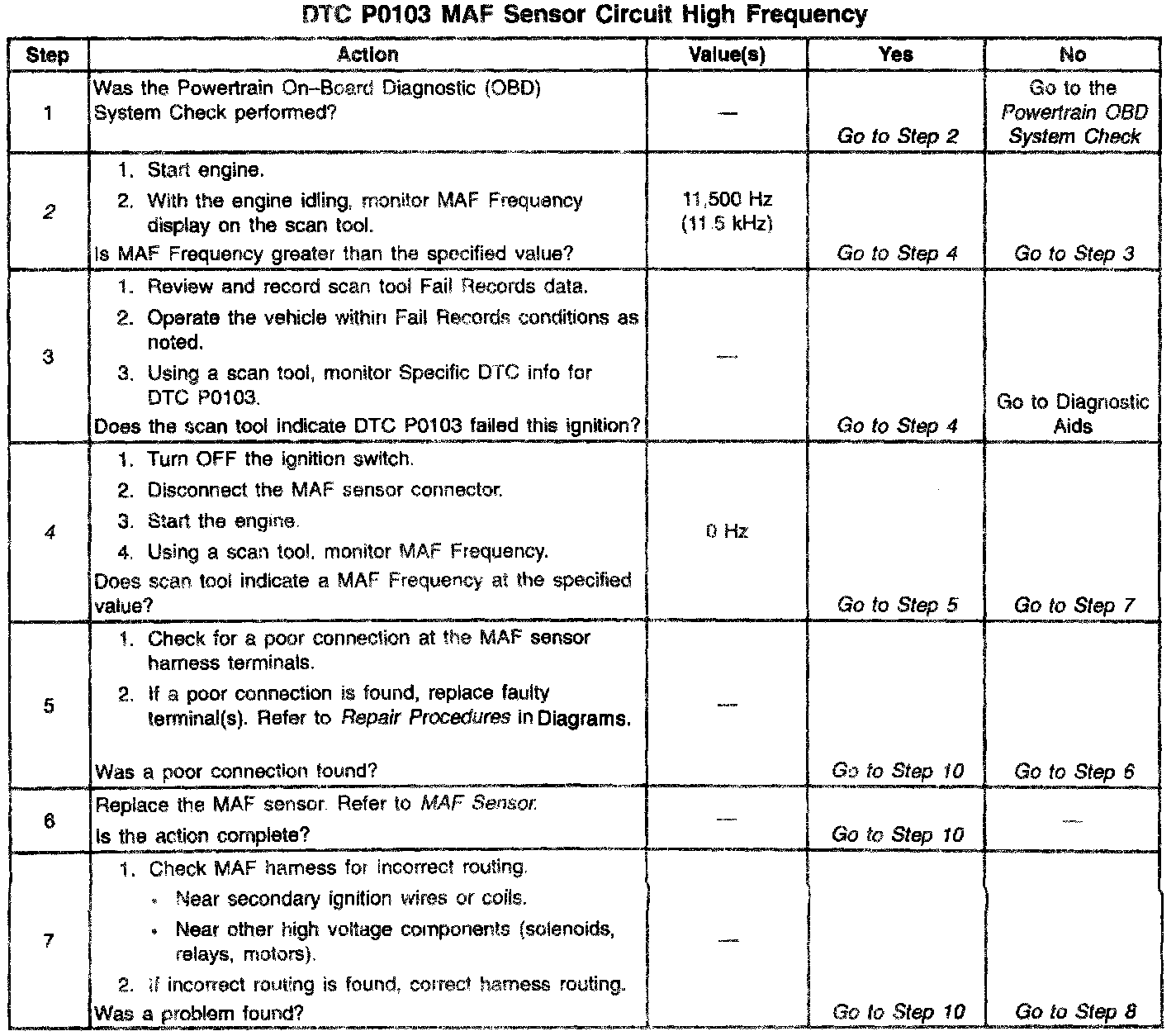 DTC P0103 MAF Sensor Circuit High Frequency

| Step | Action | Value(s) | Yes | No |
|---|---|---|---|---|
| 1 | Was the Powertrain On-Board Diagnostic (OBD) System Check performed? | — | Go to Step 2 | Go to the Powertrain OBD System Check |
| 2 | 1. Start engine. 2. With the engine idling, monitor MAF Frequency display on the scan tool. Is MAF Frequency greater than the specified value? | 11,500 Hz (11.5 kHz) | Go to Step 4 | Go to Step 3 |
| 3 | 1. Review and record scan tool Fail Records data. 2. Operate the vehicle within Fail Records conditions as noted. 3. Using a scan tool, monitor Specific DTC info for DTC P0103. Does the scan tool indicate DTC P0103 failed this ignition? | — | Go to Step 4 | Go to Diagnostic Aids |
| 4 | 1. Turn OFF the ignition switch. 2. Disconnect the MAF sensor connector. 3. Start the engine. 4. Using a scan tool, monitor MAF Frequency. Does scan tool indicate a MAF Frequency at the specified value? | 0 Hz | Go to Step 5 | Go to Step 7 |
| 5 | 1. Check for a poor connection at the MAF sensor harness terminals. 2. If a poor connection is found, replace faulty terminal(s). Refer to Repair Procedures in Diagrams. Was a poor connection found? | — | Go to Step 10 | Go to Step 6 |
| 6 | Replace the MAF sensor. Refer to MAF Sensor. Is the action complete? | — | Go to Step 10 | — |
| 7 | 1. Check MAF harness for incorrect routing. • Near secondary ignition wires or coils. • Near other high voltage components (solenoids, relays, motors). 2. If incorrect routing is found, correct harness routing. Was a problem found? | — | Go to Step 10 | Go to Step 8 |